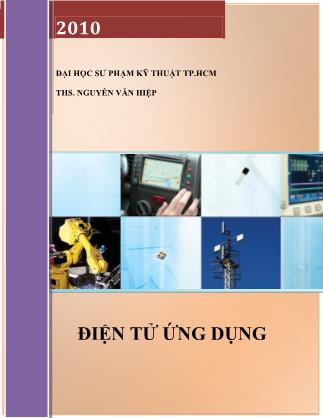 2010

ĐẠI HỌC SƯ PHẠM KỸ THUẬT TP.HCM

THS. NGUYỄN VĂN HIỆP

ĐIỆN TỬ ỨNG DỤNG